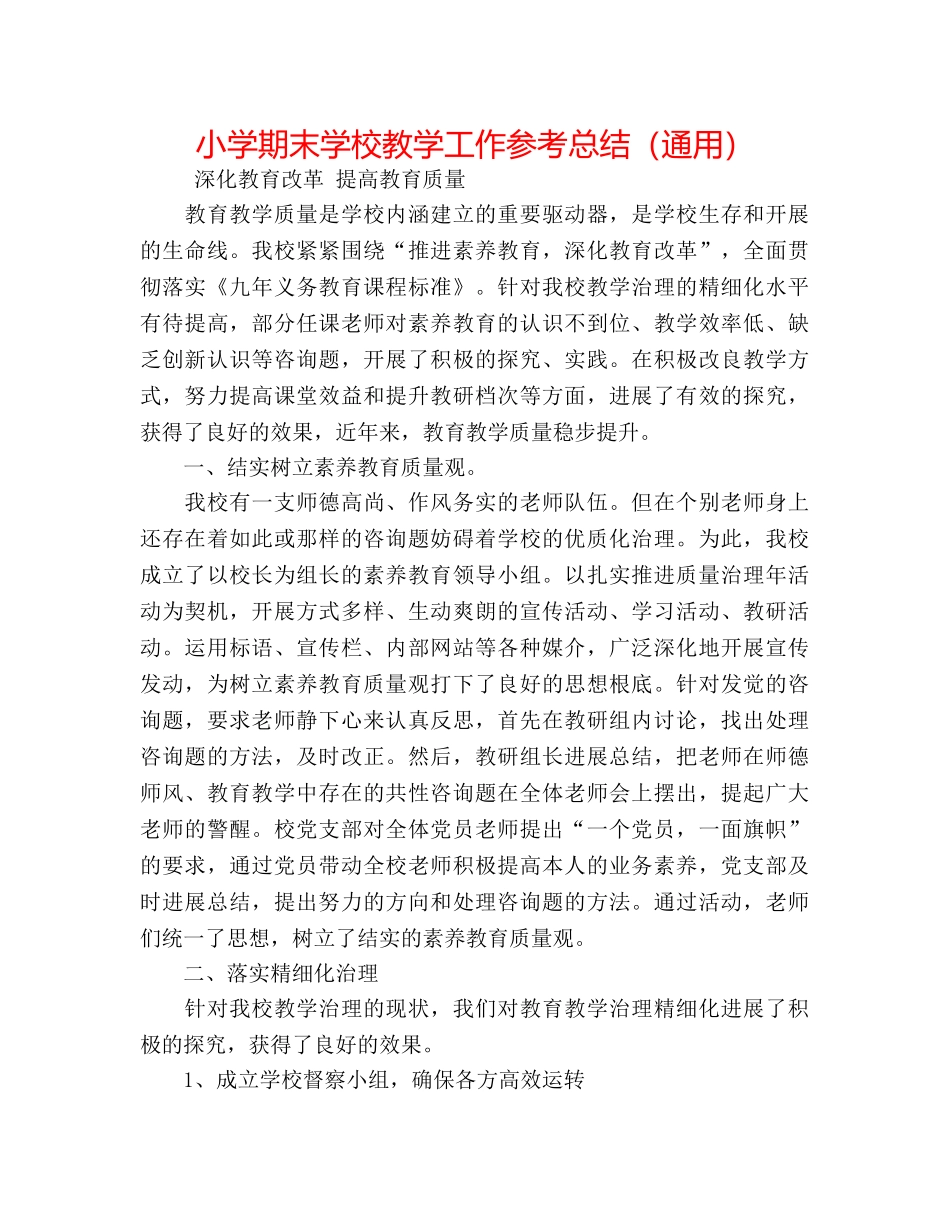 小学期末学校教学工作参考总结（通用）

深化教育改革 提高教育质量

教育教学质量是学校内涵建立的重要驱动器，是学校生存和开展的生命线。我校紧紧围绕“推进素养教育，深化教育改革”，全面贯彻落实《九年义务教育课程标准》。针对我校教学治理的精细化水平有待提高，部分任课老师对素养教育的认识不到位、教学效率低、缺乏创新认识等咨询题，开展了积极的探究、实践。在积极改良教学方式，努力提高课堂效益和提升教研档次等方面，进展了有效的探究，获得了良好的效果，近年来，教育教学质量稳步提升。

一、结实树立素养教育质量观。

我校有一支师德高尚、作风务实的老师队伍。但在个别老师身上还存在着如此或那样的咨询题妨碍着学校的优质化治理。为此，我校成立了以校长为组长的素养教育领导小组。以扎实推进质量治理年活动为契机，开展方式多样、生动爽朗的宣传活动、学习活动、教研活动。运用标语、宣传栏、内部网站等各种媒介，广泛深化地开展宣传发动，为树立素养教育质量观打下了良好的思想根底。针对发觉的咨询题，要求老师静下心来认真反思，首先在教研组内讨论，找出处理咨询题的方法，及时改正。然后，教研组长进展总结，把老师在师德师风、教育教学中存在的共性咨询题在全体老师会上摆出，提起广大老师的警醒。校党支部对全体党员老师提出“一个党员，一面旗帜”的要求，通过党员带动全校老师积极提高本人的业务素养，党支部及时进展总结，提出努力的方向和处理咨询题的方法。通过活动，老师们统一了思想，树立了结实的素养教育质量观。

二、落实精细化治理

针对我校教学治理的现状，我们对教育教学治理精细化进展了积极的探究，获得了良好的效果。

1、成立学校督察小组，确保各方高效运转